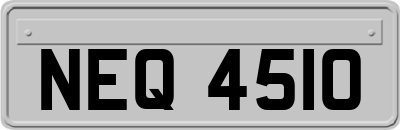 NEQ 4510